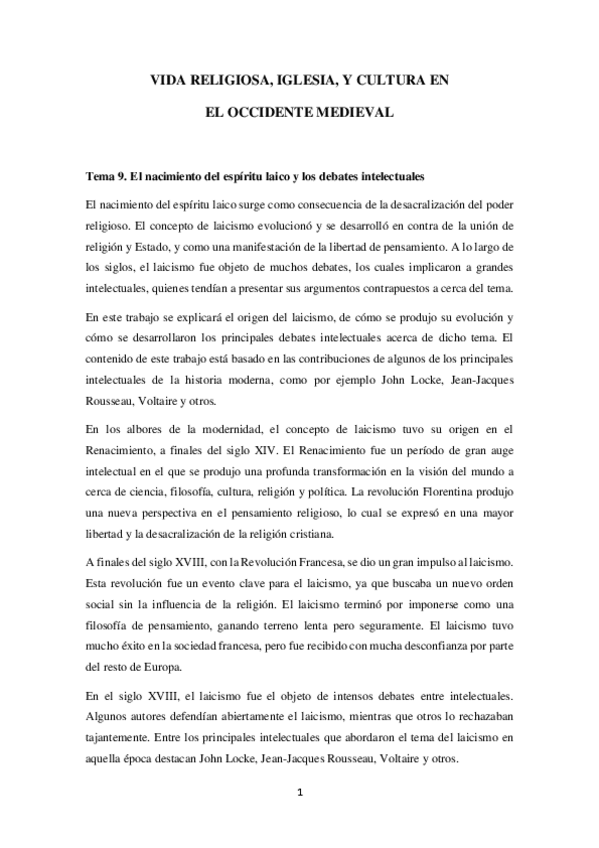 VIDA RELIGIOSA, IGLESIA, Y CULTURA EN

EL OCCIDENTE MEDIEVAL

Tema 9. El nacimiento del espíritu laico y los debates intelectuales

El nacimiento del espíritu laico surge como consecuencia de la desacralización del poder religioso. El concepto de laicismo evolucionó y se desarrolló en contra de la unión de religión y Estado, y como una manifestación de la libertad de pensamiento. A lo largo de los siglos, el laicismo fue objeto de muchos debates, los cuales implicaron a grandes intelectuales, quienes tendían a presentar sus argumentos contrapuestos a cerca del tema.

En este trabajo se explicará el origen del laicismo, de cómo se produjo su evolución y cómo se desarrollaron los principales debates intelectuales acerca de dicho tema. El contenido de este trabajo está basado en las contribuciones de algunos de los principales intelectuales de la historia moderna, como por ejemplo John Locke, Jean-Jacques Rousseau, Voltaire y otros.

En los albores de la modernidad, el concepto de laicismo tuvo su origen en el Renacimiento, a finales del siglo XIV. El Renacimiento fue un período de gran auge intelectual en el que se produjo una profunda transformación en la visión del mundo a cerca de ciencia, filosofía, cultura, religión y política. La revolución Florentina produjo una nueva perspectiva en el pensamiento religioso, lo cual se expresó en una mayor libertad y la desacralización de la religión cristiana.

A finales del siglo XVIII, con la Revolución Francesa, se dio un gran impulso al laicismo. Esta revolución fue un evento clave para el laicismo, ya que buscaba un nuevo orden social sin la influencia de la religión. El laicismo terminó por imponerse como una filosofía de pensamiento, ganando terreno lenta pero seguramente. El laicismo tuvo mucho éxito en la sociedad francesa, pero fue recibido con mucha desconfianza por parte del resto de Europa.

En el siglo XVIII, el laicismo fue el objeto de intensos debates entre intelectuales. Algunos autores defendían abiertamente el laicismo, mientras que otros lo rechazaban tajantemente. Entre los principales intelectuales que abordaron el tema del laicismo en aquella época destacan John Locke, Jean-Jacques Rousseau, Voltaire y otros.

1